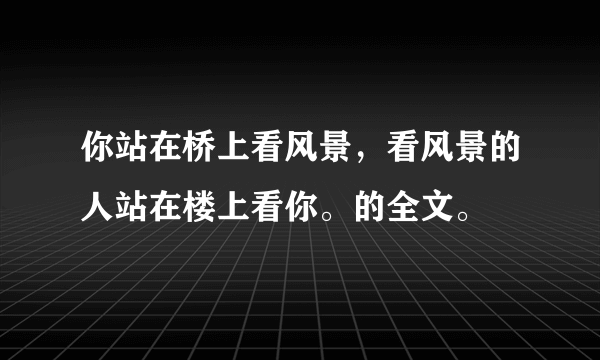 你站在桥上看风景，看风景的人站在楼上看你。的全文。